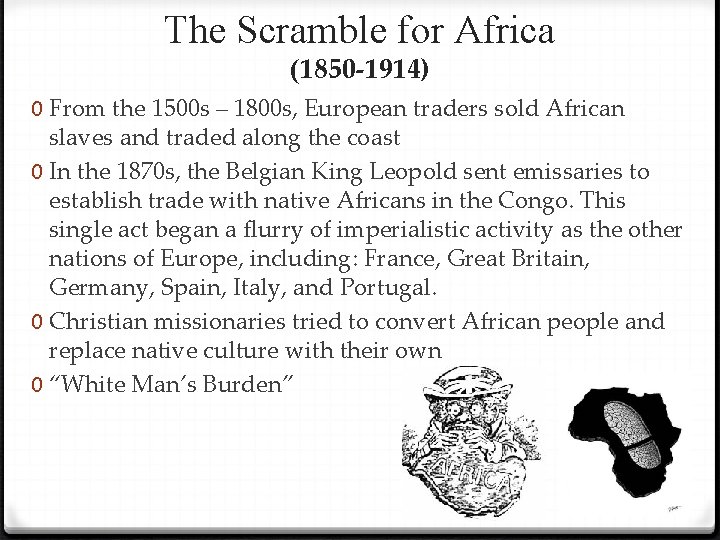 The Scramble for Africa
(1850-1914)

0 From the 1500s – 1800s, European traders sold African slaves and traded along the coast

0 In the 1870s, the Belgian King Leopold sent emissaries to establish trade with native Africans in the Congo. This single act began a flurry of imperialistic activity as the other nations of Europe, including: France, Great Britain, Germany, Spain, Italy, and Portugal.

0 Christian missionaries tried to convert African people and replace native culture with their own

0 "White Man's Burden"

AFRICA